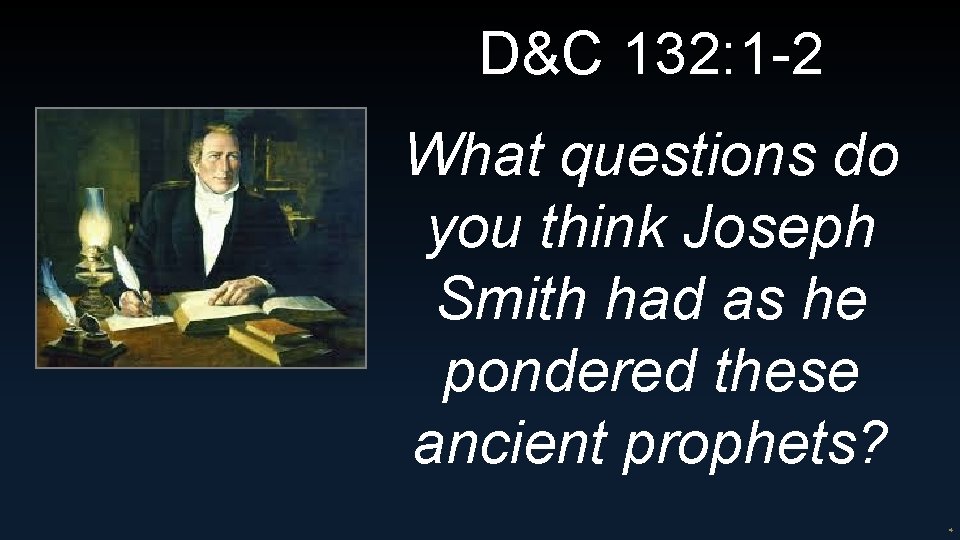 D&C 132:1-2

What questions do you think Joseph Smith had as he pondered these ancient prophets?